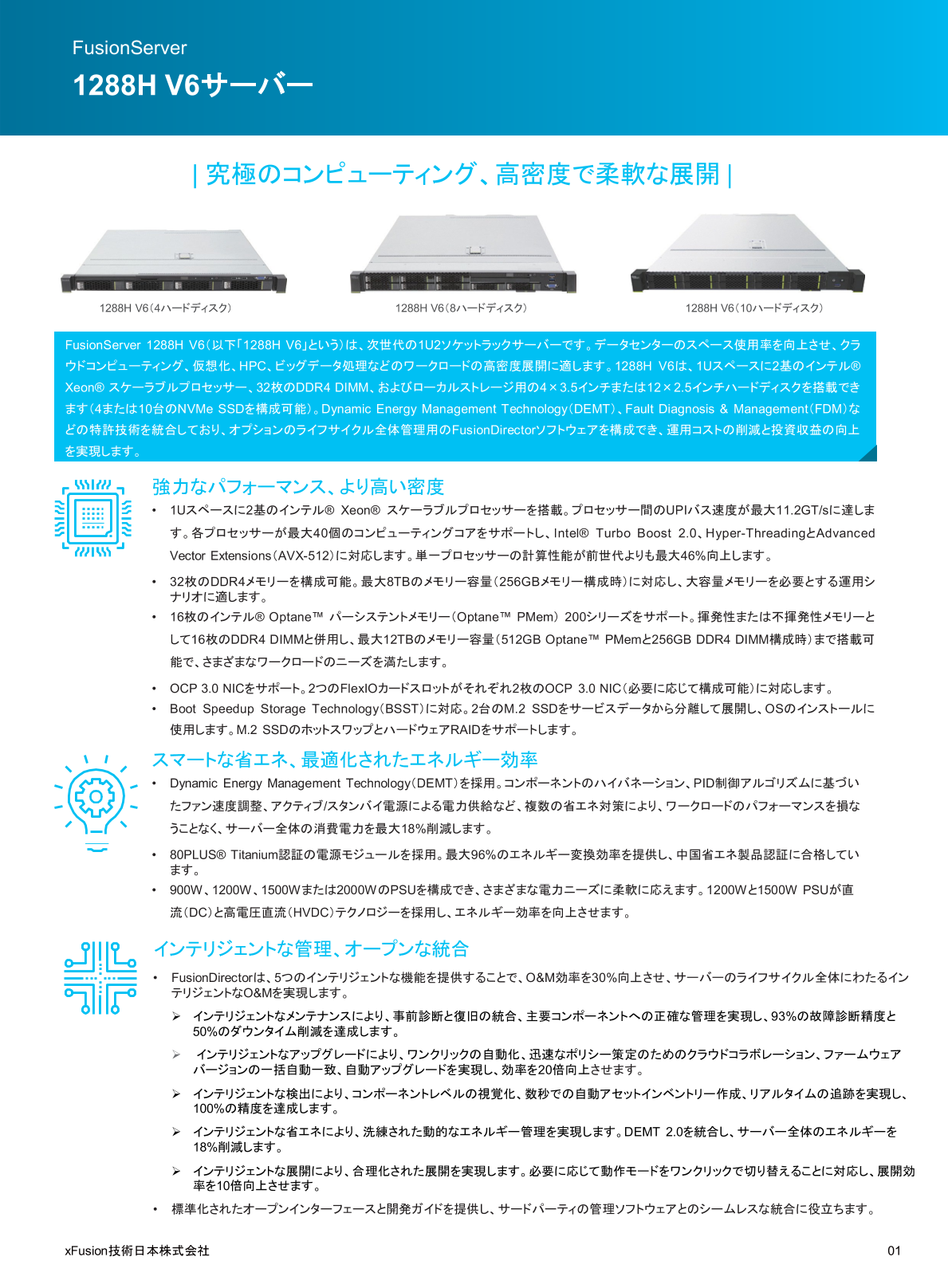 FusionServer

1288H V6サーバー

| 究極のコンピューティング、高密度で柔軟な展開 |

1288H V6(4ハードディスク)

1288H V6(8ハードディスク)

1288H V6(10ハードディスク)

FusionServer 1288H V6(以下「1288H V6」という)は、次世代の1U2ソケットラックサーバーです。データセンターのスペース使用率を向上させ、クラウドコンピューティング、仮想化、HPC、ビッグデータ処理などのワークロードの高密度展開に適します。1288H V6は、1Uスペースに2基のインテル® Xeon® スケーラブルプロセッサー、32枚のDDR4 DIMM、およびローカルストレージ用の4×3.5インチまたは12×2.5インチハードディスクを搭載できます(4または10台のNVMe SSDを構成可能)。Dynamic Energy Management Technology(DEMT)、Fault Diagnosis & Management(FDM)などの特許技術を統合しており、オプションのライフサイクル全体管理用のFusionDirectorソフトウェアを構成でき、運用コストの削減と投資収益の向上を実現します。

強力なパフォーマンス、より高い密度

• 1Uスペースに2基のインテル® Xeon® スケーラブルプロセッサーを搭載。プロセッサー間のUPIバス速度が最大11.2GT/sに達します。各プロセッサーが最大40個のコンピューティングコアをサポートし、Intel® Turbo Boost 2.0、Hyper-ThreadingとAdvanced Vector Extensions(AVX-512)に対応します。単一プロセッサーの計算性能が前世代よりも最大46%向上します。

• 32枚のDDR4メモリーを構成可能。最大8TBのメモリー容量(256GBメモリー構成時)に対応し、大容量メモリーを必要とする運用シナリオに適します。

• 16枚のインテル® Optane™ パーシステントメモリー(Optane™ PMem) 200シリーズをサポート。揮発性または不揮発性メモリーとして16枚のDDR4 DIMMと併用し、最大12TBのメモリー容量(512GB Optane™ PMemと256GB DDR4 DIMM構成時)まで搭載可能で、さまざまなワークロードのニーズを満たします。

• OCP 3.0 NICをサポート。2つのFlexIOカードスロットがそれぞれ2枚のOCP 3.0 NIC(必要に応じて構成可能)に対応します。

• Boot Speedup Storage Technology(BSST)に対応。2台のM.2 SSDをサービスデータから分離して展開し、OSのインストールに使用します。M.2 SSDのホットスワップとハードウェアRAIDをサポートします。

スマートな省エネ、最適化されたエネルギー効率

• Dynamic Energy Management Technology(DEMT)を採用。コンポーネントのハイバネーション、PID制御アルゴリズムに基づいたファン速度調整、アクティブ/スタンバイ電源による電力供給など、複数の省エネ対策により、ワークロードのパフォーマンスを損なうことなく、サーバー全体の消費電力を最大18%削減します。

• 80PLUS® Titanium認証の電源モジュールを採用。最大96%のエネルギー変換効率を提供し、中国省エネ製品認証に合格しています。

• 900W、1200W、1500Wまたは2000WのPSUを構成でき、さまざまな電力ニーズに柔軟に応えます。1200Wと1500W PSUが直流(DC)と高電圧直流(HVDC)テクノロジーを採用し、エネルギー効率を向上させます。

インテリジェントな管理、オープンな統合

• FusionDirectorは、5つのインテリジェントな機能を提供することで、O&M効率を30%向上させ、サーバーのライフサイクル全体にわたるインテリジェントなO&Mを実現します。

➢ インテリジェントなメンテナンスにより、事前診断と復旧の統合、主要コンポーネントへの正確な管理を実現し、93%の故障診断精度と50%のダウンタイム削減を達成します。

➢ インテリジェントなアップグレードにより、ワンクリックの自動化、迅速なポリシー策定のためのクラウドコラボレーション、ファームウェアバージョンの一括自動一致、自動アップグレードを実現し、効率を20倍向上させます。

➢ インテリジェントな検出により、コンポーネントレベルの視覚化、数秒での自動アセットインベントリー作成、リアルタイムの追跡を実現し、100%の精度を達成します。

➢ インテリジェントな省エネにより、洗練された動的なエネルギー管理を実現します。DEMT 2.0を統合し、サーバー全体のエネルギーを18%削減します。

➢ インテリジェントな展開により、合理化された展開を実現します。必要に応じて動作モードをワンクリックで切り替えることに対応し、展開効率を10倍向上させます。

• 標準化されたオープンインターフェースと開発ガイドを提供し、サードパーティの管理ソフトウェアとのシームレスな統合に役立ちます。

xFusion技術日本株式会社

01